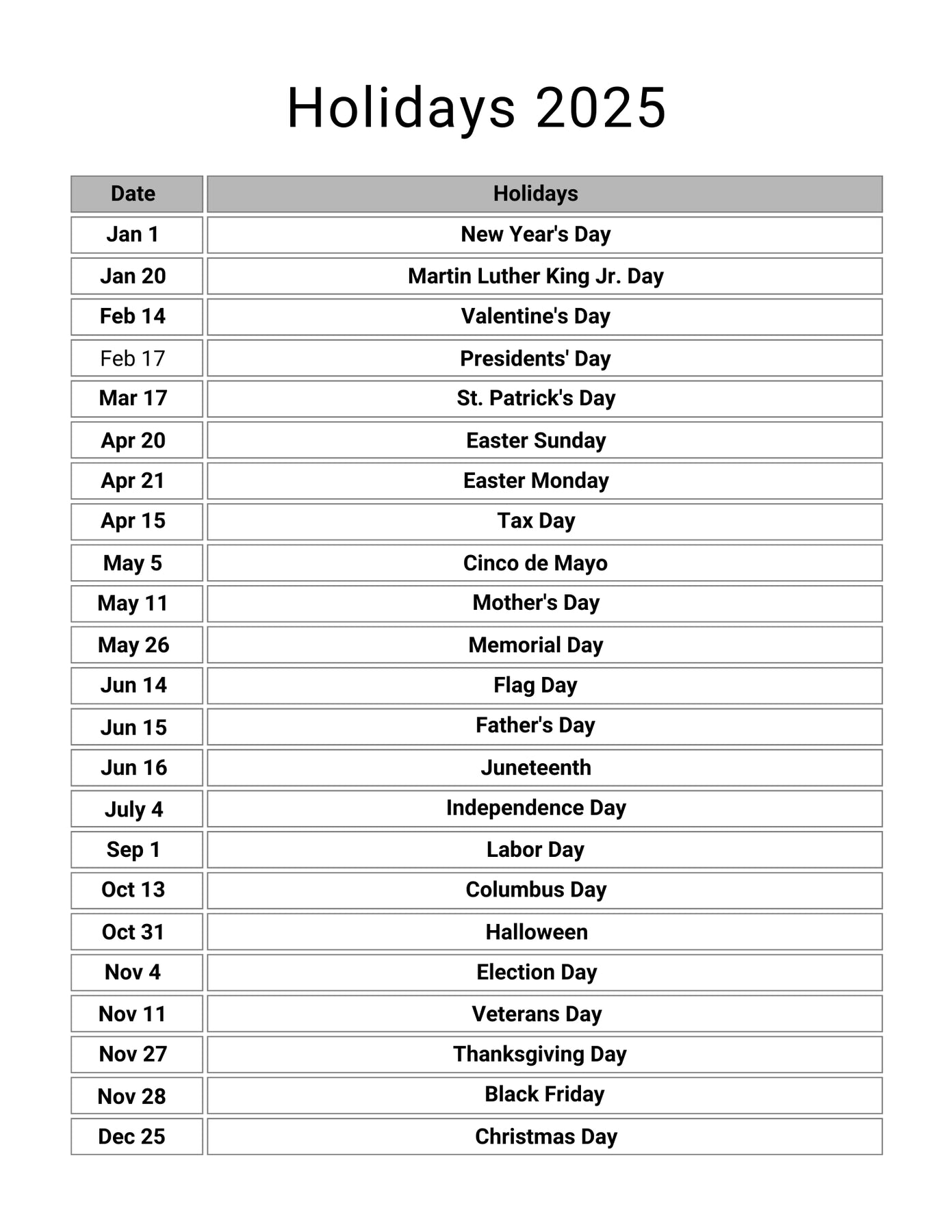 Holidays 2025

| Date | Holidays |
|---|---|
| Jan 1 | New Year's Day |
| Jan 20 | Martin Luther King Jr. Day |
| Feb 14 | Valentine's Day |
| Feb 17 | Presidents' Day |
| Mar 17 | St. Patrick's Day |
| Apr 20 | Easter Sunday |
| Apr 21 | Easter Monday |
| Apr 15 | Tax Day |
| May 5 | Cinco de Mayo |
| May 11 | Mother's Day |
| May 26 | Memorial Day |
| Jun 14 | Flag Day |
| Jun 15 | Father's Day |
| Jun 16 | Juneteenth |
| July 4 | Independence Day |
| Sep 1 | Labor Day |
| Oct 13 | Columbus Day |
| Oct 31 | Halloween |
| Nov 4 | Election Day |
| Nov 11 | Veterans Day |
| Nov 27 | Thanksgiving Day |
| Nov 28 | Black Friday |
| Dec 25 | Christmas Day |